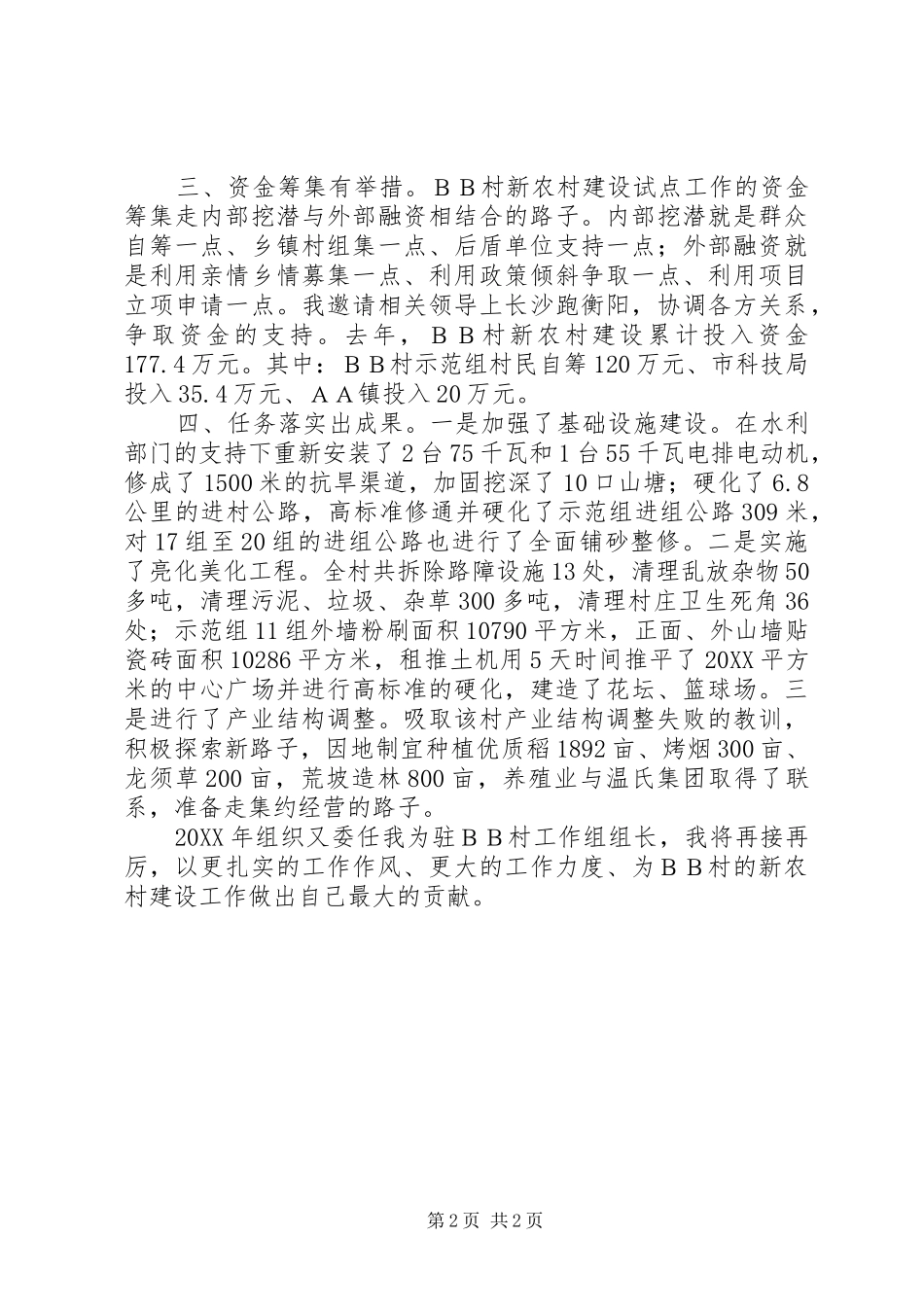 三、资金筹集有举措。ＢＢ村新农村建设试点工作的资金筹集走内部挖潜与外部融资相结合的路子。内部挖潜就是群众自筹一点、乡镇村组集一点、后盾单位支持一点；外部融资就是利用亲情乡情募集一点、利用政策倾斜争取一点、利用项目立项申请一点。我邀请相关领导上长沙跑衡阳，协调各方关系，争取资金的支持。去年，ＢＢ村新农村建设累计投入资金177.4万元。其中：ＢＢ村示范组村民自筹120万元、市科技局投入35.4万元、ＡＡ镇投入20万元。

四、任务落实出成果。一是加强了基础设施建设。在水利部门的支持下重新安装了2台75千瓦和1台55千瓦电排电动机，修成了1500米的抗旱渠道，加固挖深了10口山塘；硬化了6.8公里的进村公路，高标准修通并硬化了示范组进组公路309米，对17组至20组的进组公路也进行了全面铺砂整修。二是实施了亮化美化工程。全村共拆除路障设施13处，清理乱放杂物50多吨，清理污泥、垃圾、杂草300多吨，清理村庄卫生死角36处；示范组11组外墙粉刷面积10790平方米，正面、外山墙贴瓷砖面积10286平方米，租推土机用5天时间推平了20XX平方米的中心广场并进行高标准的硬化，建造了花坛、篮球场。三是进行了产业结构调整。吸取该村产业结构调整失败的教训，积极探索新路子，因地制宜种植优质稻1892亩、烤烟300亩、龙须草200亩，荒坡造林800亩，养殖业与温氏集团取得了联系，准备走集约经营的路子。

20XX年组织又委任我为驻ＢＢ村工作组组长，我将再接再厉，以更扎实的工作作风、更大的工作力度、为ＢＢ村的新农村建设工作做出自己最大的贡献。

第2页 共2页